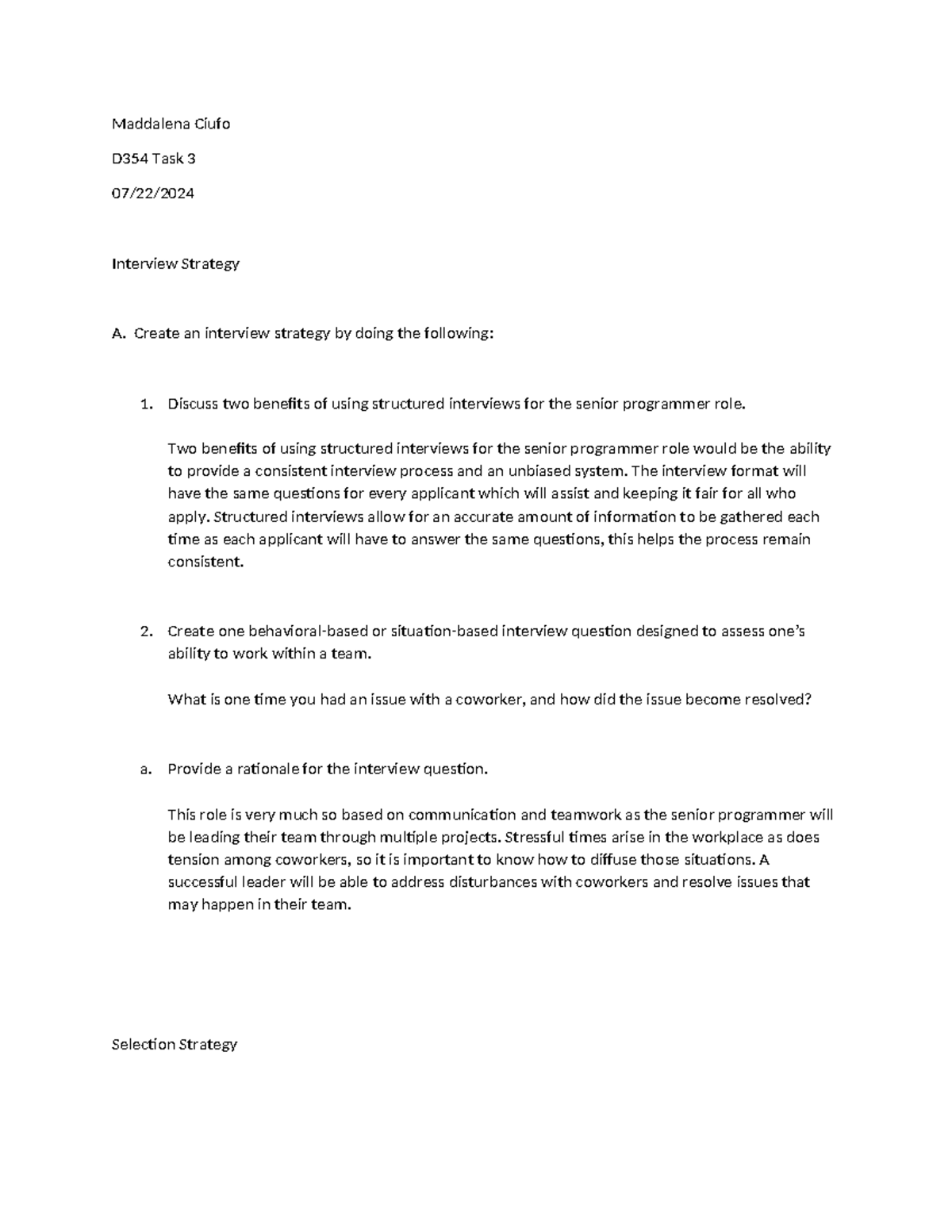 Maddalena Ciufo

D354 Task 3

07/22/2024

Interview Strategy

A. Create an interview strategy by doing the following:

1. Discuss two benefits of using structured interviews for the senior programmer role.

Two benefits of using structured interviews for the senior programmer role would be the ability to provide a consistent interview process and an unbiased system. The interview format will have the same questions for every applicant which will assist and keeping it fair for all who apply. Structured interviews allow for an accurate amount of information to be gathered each time as each applicant will have to answer the same questions, this helps the process remain consistent.

2. Create one behavioral-based or situation-based interview question designed to assess one's ability to work within a team.

What is one time you had an issue with a coworker, and how did the issue become resolved?

a. Provide a rationale for the interview question.

This role is very much so based on communication and teamwork as the senior programmer will be leading their team through multiple projects. Stressful times arise in the workplace as does tension among coworkers, so it is important to know how to diffuse those situations. A successful leader will be able to address disturbances with coworkers and resolve issues that may happen in their team.

Selection Strategy